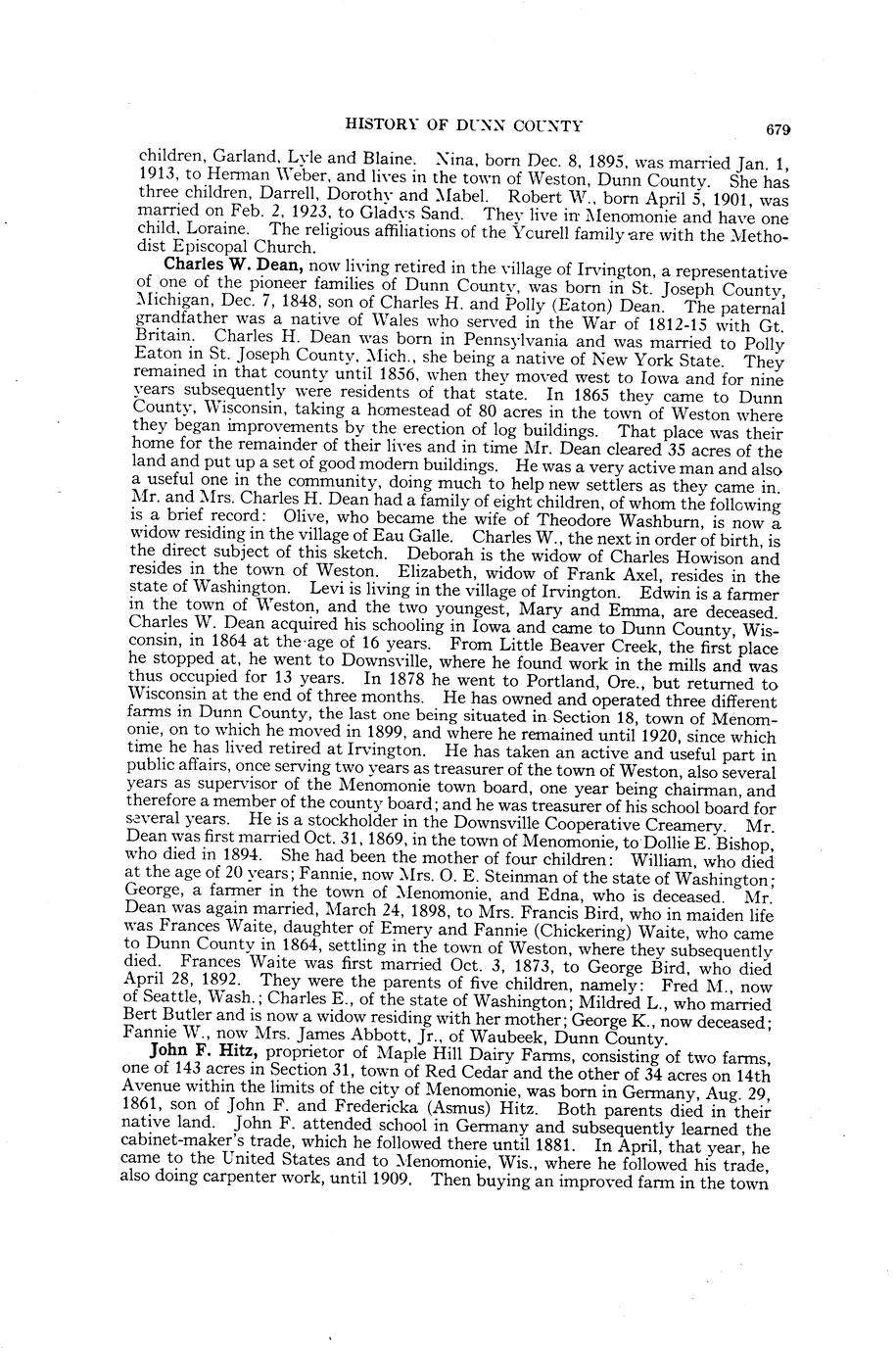 HISTORY OF DUNN COUNTY 679

children, Garland, Lyle and Blaine. Nina, born Dec. 8, 1895, was married Jan. 1, 1913, to Herman Weber, and lives in the town of Weston, Dunn County. She has three children, Darrell, Dorothy and Mabel. Robert W., born April 5, 1901, was married on Feb. 2, 1923, to Gladys Sand. They live in Menomonie and have one child, Loraine. The religious affiliations of the Ycurell family are with the Methodist Episcopal Church.

Charles W. Dean, now living retired in the village of Irvington, a representative of one of the pioneer families of Dunn County, was born in St. Joseph County, Michigan, Dec. 7, 1848, son of Charles H. and Polly (Eaton) Dean. The paternal grandfather was a native of Wales who served in the War of 1812-15 with Gt. Britain. Charles H. Dean was born in Pennsylvania and was married to Polly Eaton in St. Joseph County, Mich., she being a native of New York State. They remained in that county until 1856, when they moved west to Iowa and for nine years subsequently were residents of that state. In 1865 they came to Dunn County, Wisconsin, taking a homestead of 80 acres in the town of Weston where they began improvements by the erection of log buildings. That place was their home for the remainder of their lives and in time Mr. Dean cleared 35 acres of the land and put up a set of good modern buildings. He was a very active man and also a useful one in the community, doing much to help new settlers as they came in. Mr. and Mrs. Charles H. Dean had a family of eight children, of whom the following is a brief record: Olive, who became the wife of Theodore Washburn, is now a widow residing in the village of Eau Galle. Charles W., the next in order of birth, is the direct subject of this sketch. Deborah is the widow of Charles Howison and resides in the town of Weston. Elizabeth, widow of Frank Axel, resides in the state of Washington. Levi is living in the village of Irvington. Edwin is a farmer in the town of Weston, and the two youngest, Mary and Emma, are deceased. Charles W. Dean acquired his schooling in Iowa and came to Dunn County, Wisconsin, in 1864 at the age of 16 years. From Little Beaver Creek, the first place he stopped at, he went to Downsville, where he found work in the mills and was thus occupied for 13 years. In 1878 he went to Portland, Ore., but returned to Wisconsin at the end of three months. He has owned and operated three different farms in Dunn County, the last one being situated in Section 18, town of Menomonie, on to which he moved in 1899, and where he remained until 1920, since which time he has lived retired at Irvington. He has taken an active and useful part in public affairs, once serving two years as treasurer of the town of Weston, also several years as supervisor of the Menomonie town board, one year being chairman, and therefore a member of the county board; and he was treasurer of his school board for several years. He is a stockholder in the Downsville Cooperative Creamery. Mr. Dean was first married Oct. 31, 1869, in the town of Menomonie, to Dollie E. Bishop, who died in 1894. She had been the mother of four children: William, who died at the age of 20 years; Fannie, now Mrs. O. E. Steinman of the state of Washington; George, a farmer in the town of Menomonie, and Edna, who is deceased. Mr. Dean was again married, March 24, 1898, to Mrs. Francis Bird, who in maiden life was Frances Waite, daughter of Emery and Fannie (Chickering) Waite, who came to Dunn County in 1864, settling in the town of Weston, where they subsequently died. Frances Waite was first married Oct. 3, 1873, to George Bird, who died April 28, 1892. They were the parents of five children, namely: Fred M., now of Seattle, Wash.; Charles E., of the state of Washington; Mildred L., who married Bert Butler and is now a widow residing with her mother; George K., now deceased; Fannie W., now Mrs. James Abbott, Jr., of Waubeek, Dunn County.

John F. Hitz, proprietor of Maple Hill Dairy Farms, consisting of two farms, one of 143 acres in Section 31, town of Red Cedar and the other of 34 acres on 14th Avenue within the limits of the city of Menomonie, was born in Germany, Aug. 29, 1861, son of John F. and Fredericka (Asmus) Hitz. Both parents died in their native land. John F. attended school in Germany and subsequently learned the cabinet-maker's trade, which he followed there until 1881. In April, that year, he came to the United States and to Menomonie, Wis., where he followed his trade, also doing carpenter work, until 1909. Then buying an improved farm in the town